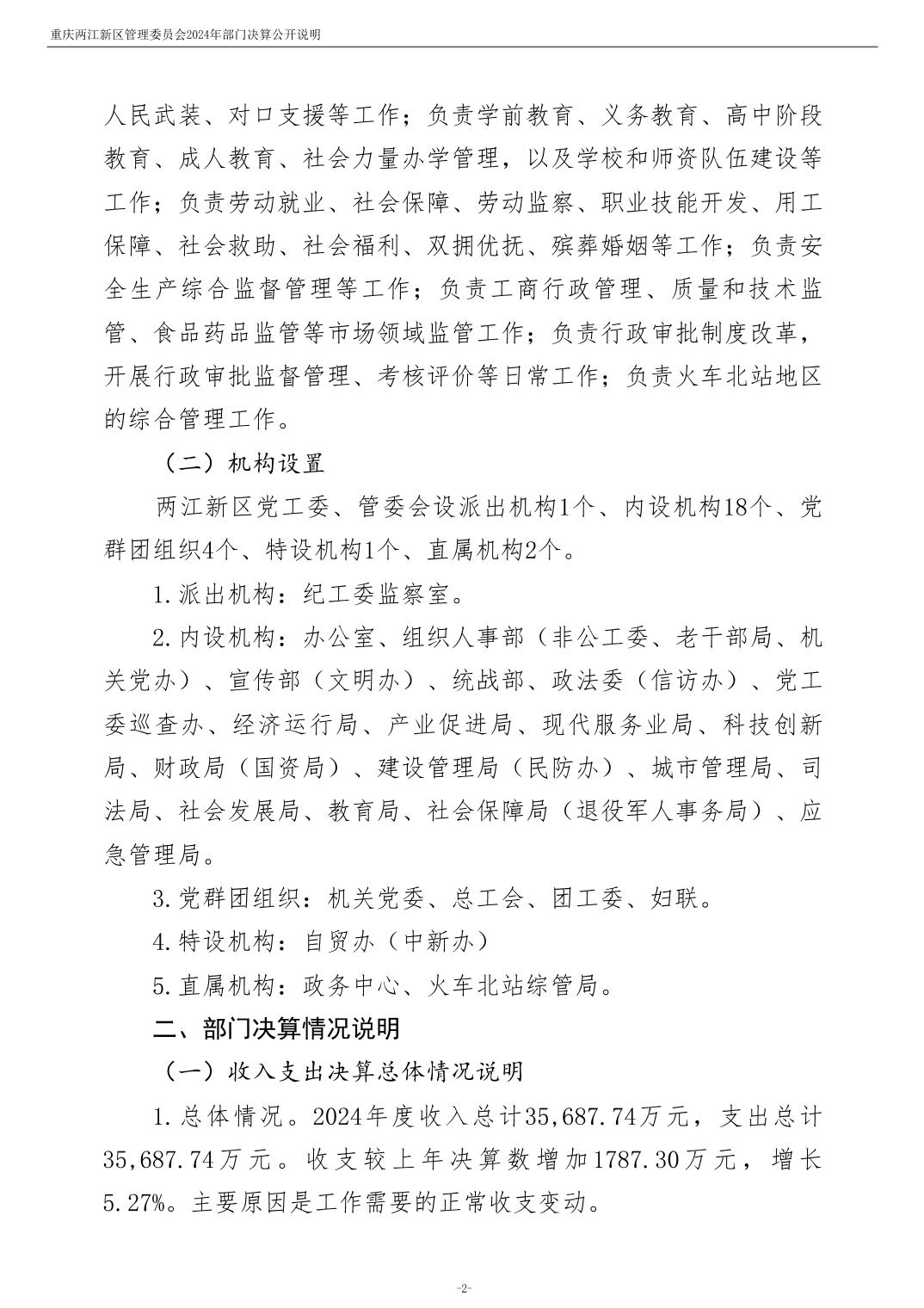 重庆两江新区管理委员会2024年部门决算公开说明

人民武装、对口支援等工作；负责学前教育、义务教育、高中阶段教育、成人教育、社会力量办学管理，以及学校和师资队伍建设等工作；负责劳动就业、社会保障、劳动监察、职业技能开发、用工保障、社会救助、社会福利、双拥优抚、殡葬婚姻等工作；负责安全生产综合监督管理等工作；负责工商行政管理、质量和技术监管、食品药品监管等市场领域监管工作；负责行政审批制度改革，开展行政审批监督管理、考核评价等日常工作；负责火车北站地区的综合管理工作。

（二）机构设置

两江新区党工委、管委会设派出机构1个、内设机构18个、党群团组织4个、特设机构1个、直属机构2个。

1.派出机构：纪工委监察室。

2.内设机构：办公室、组织人事部（非公工委、老干部局、机关党办）、宣传部（文明办）、统战部、政法委（信访办）、党工委巡查办、经济运行局、产业促进局、现代服务业局、科技创新局、财政局（国资局）、建设管理局（民防办）、城市管理局、司法局、社会发展局、教育局、社会保障局（退役军人事务局）、应急管理局。

3.党群团组织：机关党委、总工会、团工委、妇联。

4.特设机构：自贸办（中新办）

5.直属机构：政务中心、火车北站综管局。

二、部门决算情况说明

（一）收入支出决算总体情况说明

1.总体情况。2024年度收入总计35,687.74万元，支出总计35,687.74万元。收支较上年决算数增加1787.30万元，增长5.27%。主要原因是工作需要的正常收支变动。

-2-